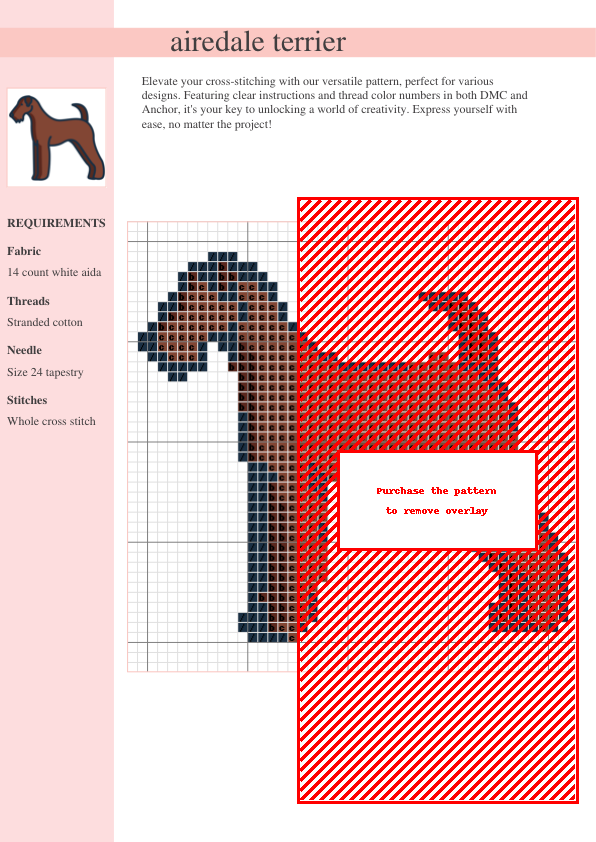 airedale terrier

Elevate your cross-stitching with our versatile pattern, perfect for various designs. Featuring clear instructions and thread color numbers in both DMC and Anchor, it's your key to unlocking a world of creativity. Express yourself with ease, no matter the project!

REQUIREMENTS

Fabric

14 count white aida

Threads

Stranded cotton

Needle

Size 24 tapestry

Stitches

Whole cross stitch

Purchase the pattern
to remove overlay